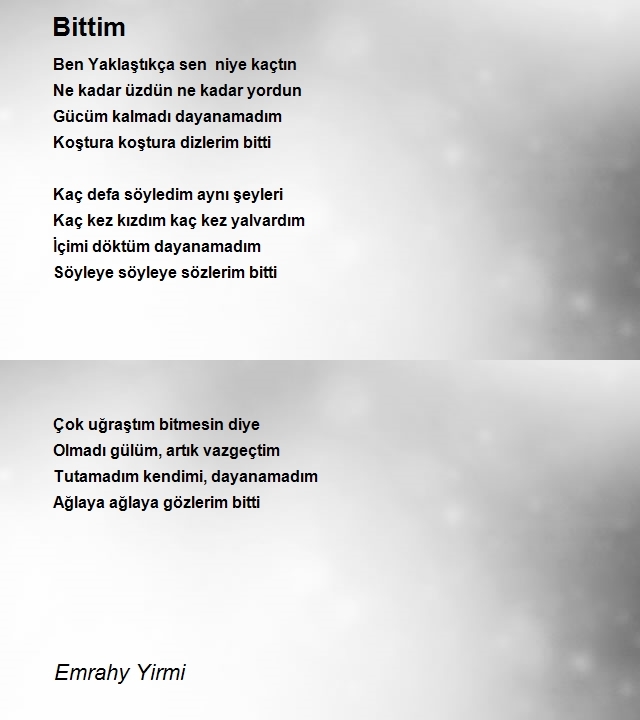 Bittim

Ben Yaklaştıkça sen  niye kaçtın
Ne kadar üzdün ne kadar yordun
Gücüm kalmadı dayanamadım
Koştura koştura dizlerim bitti

Kaç defa söyledim aynı şeyleri
Kaç kez kızdım kaç kez yalvardım
İçimi döktüm dayanamadım
Söyleye söyleye sözlerim bitti

Çok uğraştım bitmesin diye
Olmadı gülüm, artık vazgeçtim
Tutamadım kendimi, dayanamadım
Ağlaya ağlaya gözlerim bitti

Emrahy Yirmi